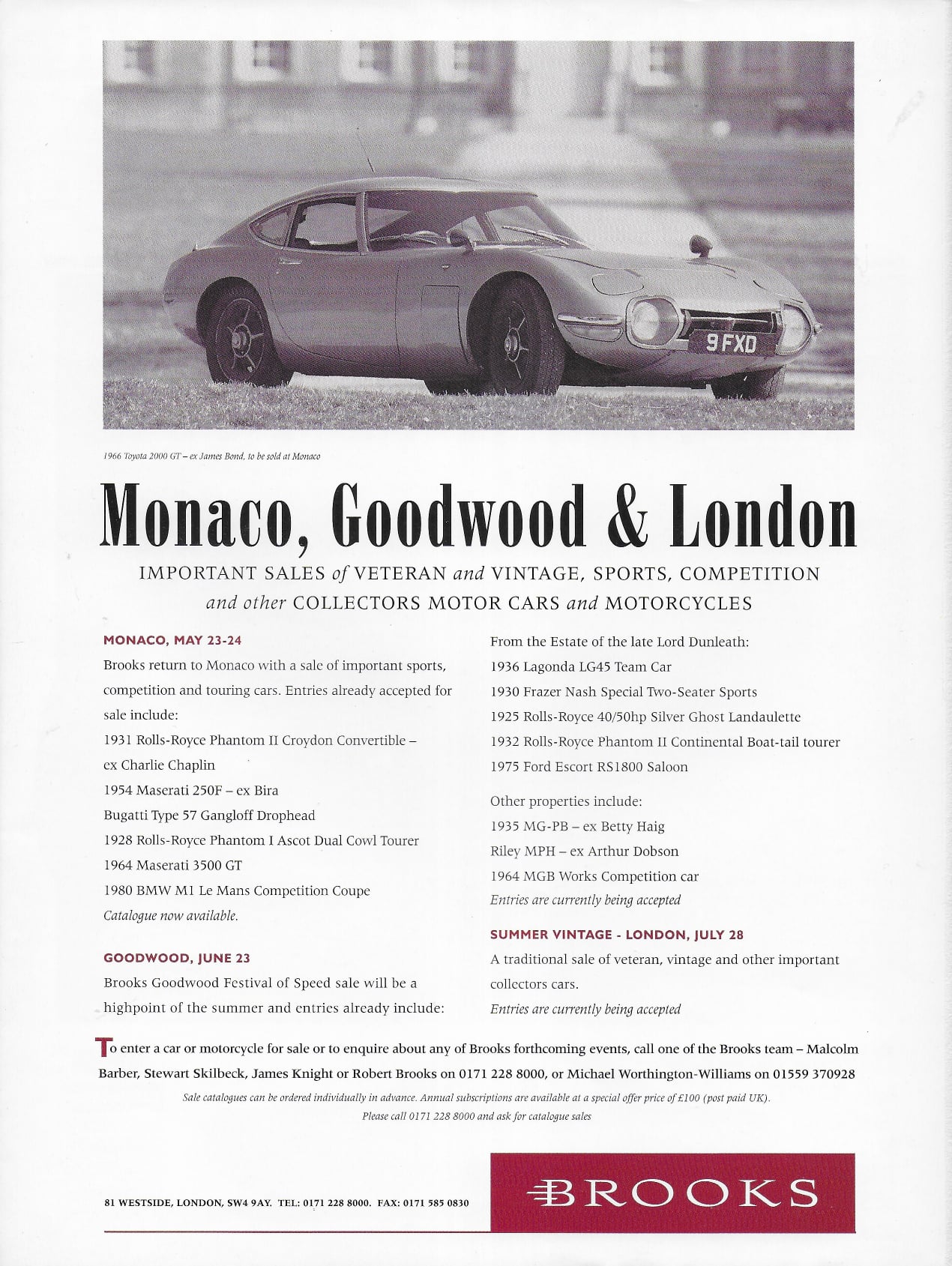 9 FXD

1966 Toyota 2000 GT – ex James Bond, to be sold at Monaco

Monaco, Goodwood & London

IMPORTANT SALES of VETERAN and VINTAGE, SPORTS, COMPETITION and other COLLECTORS MOTOR CARS and MOTORCYCLES

MONACO, MAY 23-24

Brooks return to Monaco with a sale of important sports, competition and touring cars. Entries already accepted for sale include:

1931 Rolls-Royce Phantom II Croydon Convertible – ex Charlie Chaplin

1954 Maserati 250F – ex Bira

Bugatti Type 57 Gangloff Drophead

1928 Rolls-Royce Phantom I Ascot Dual Cowl Tourer

1964 Maserati 3500 GT

1980 BMW M1 Le Mans Competition Coupe

Catalogue now available.

GOODWOOD, JUNE 23

Brooks Goodwood Festival of Speed sale will be a highpoint of the summer and entries already include:

From the Estate of the late Lord Dunleath:

1936 Lagonda LG45 Team Car

1930 Frazer Nash Special Two-Seater Sports

1925 Rolls-Royce 40/50hp Silver Ghost Landaulette

1932 Rolls-Royce Phantom II Continental Boat-tail tourer

1975 Ford Escort RS1800 Saloon

Other properties include:

1935 MG-PB – ex Betty Haig

Riley MPH – ex Arthur Dobson

1964 MGB Works Competition car

Entries are currently being accepted

SUMMER VINTAGE - LONDON, JULY 28

A traditional sale of veteran, vintage and other important collectors cars.

Entries are currently being accepted

To enter a car or motorcycle for sale or to enquire about any of Brooks forthcoming events, call one of the Brooks team – Malcolm Barber, Stewart Skilbeck, James Knight or Robert Brooks on 0171 228 8000, or Michael Worthington-Williams on 01559 370928

Sale catalogues can be ordered individually in advance. Annual subscriptions are available at a special offer price of £100 (post paid UK). Please call 0171 228 8000 and ask for catalogue sales

81 WESTSIDE, LONDON, SW4 9AY. TEL: 0171 228 8000. FAX: 0171 585 0830

BROOKS